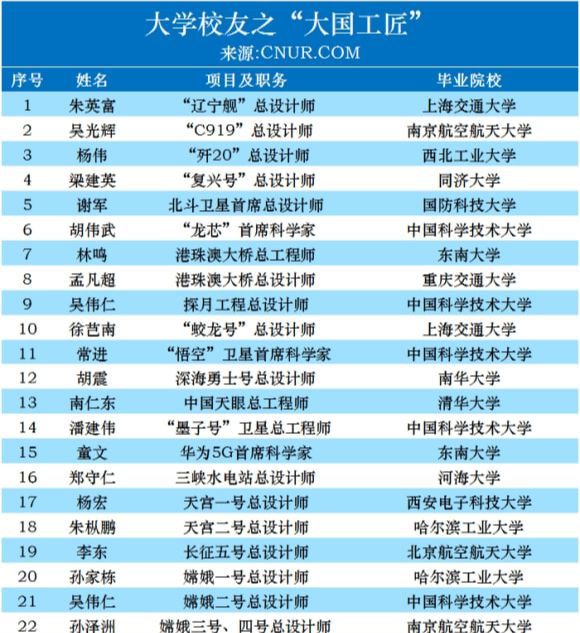 大学校友之“大国工匠”
来源:CNUR.COM

| 序号 | 姓名 | 项目及职务 | 毕业院校 |
|---|---|---|---|
| 1 | 朱英富 | “辽宁舰”总设计师 | 上海交通大学 |
| 2 | 吴光辉 | “C919”总设计师 | 南京航空航天大学 |
| 3 | 杨伟 | “歼20”总设计师 | 西北工业大学 |
| 4 | 梁建英 | “复兴号”总设计师 | 同济大学 |
| 5 | 谢军 | 北斗卫星首席总设计师 | 国防科技大学 |
| 6 | 胡伟武 | “龙芯”首席科学家 | 中国科学技术大学 |
| 7 | 林鸣 | 港珠澳大桥总工程师 | 东南大学 |
| 8 | 孟凡超 | 港珠澳大桥总设计师 | 重庆交通大学 |
| 9 | 吴伟仁 | 探月工程总设计师 | 中国科学技术大学 |
| 10 | 徐芑南 | “蛟龙号”总设计师 | 上海交通大学 |
| 11 | 常进 | “悟空”卫星首席科学家 | 中国科学技术大学 |
| 12 | 胡震 | 深海勇士号总设计师 | 南华大学 |
| 13 | 南仁东 | 中国天眼总工程师 | 清华大学 |
| 14 | 潘建伟 | “墨子号”卫星总工程师 | 中国科学技术大学 |
| 15 | 童文 | 华为5G首席科学家 | 东南大学 |
| 16 | 郑守仁 | 三峡水电站总设计师 | 河海大学 |
| 17 | 杨宏 | 天宫一号总设计师 | 西安电子科技大学 |
| 18 | 朱枞鹏 | 天宫二号总设计师 | 哈尔滨工业大学 |
| 19 | 李东 | 长征五号总设计师 | 北京航空航天大学 |
| 20 | 孙家栋 | 嫦娥一号总设计师 | 哈尔滨工业大学 |
| 21 | 吴伟仁 | 嫦娥二号总设计师 | 中国科学技术大学 |
| 22 | 孙泽洲 | 嫦娥三号、四号总设计师 | 南京航空航天大学 |